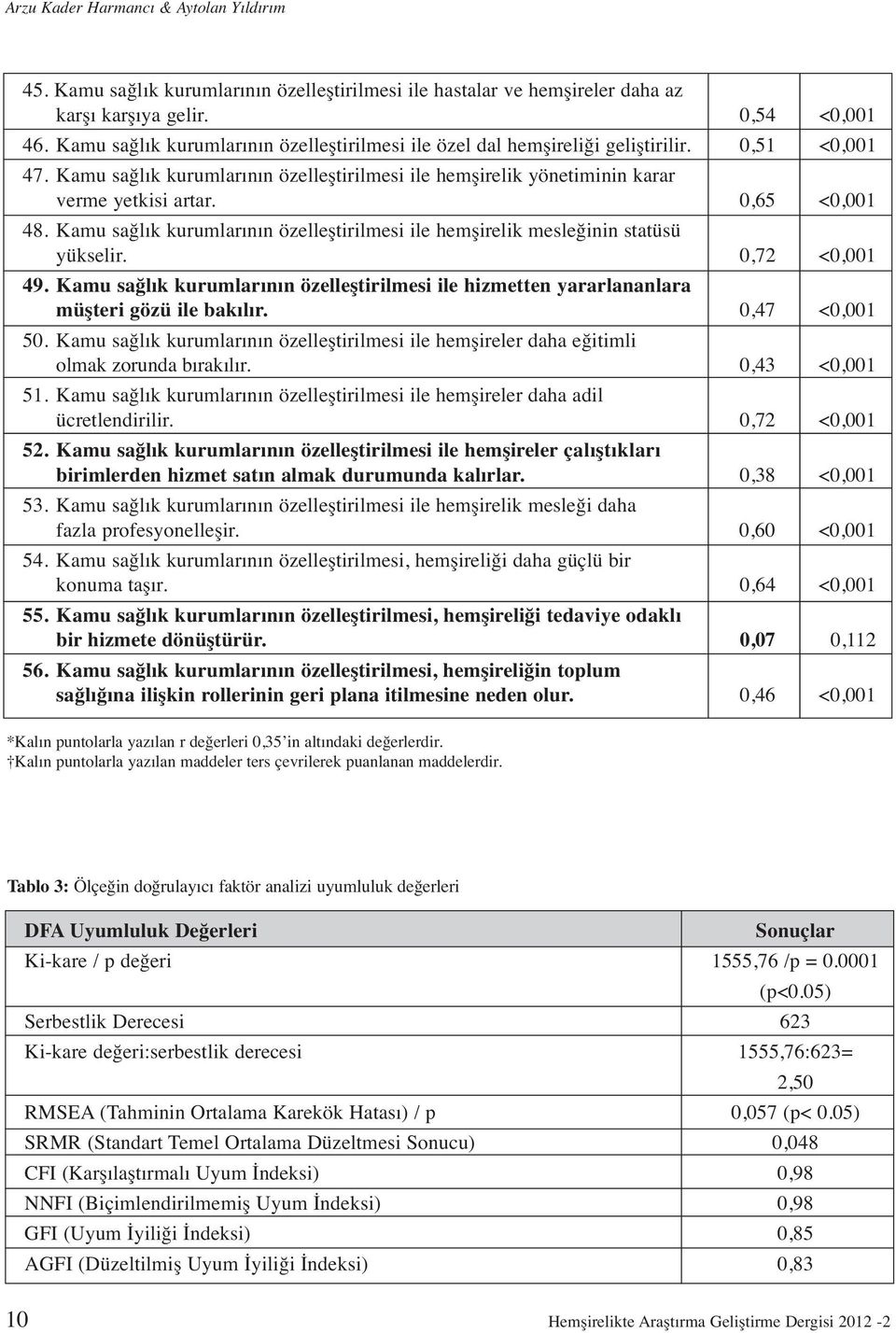 Arzu Kader Harmancı & Aytolan Yıldırım

|  |  |  |
|---|---|---|
| 45. Kamu sağlık kurumlarının özelleştirilmesi ile hastalar ve hemşireler daha az karşı karşıya gelir. | 0,54 | <0,001 |
| 46. Kamu sağlık kurumlarının özelleştirilmesi ile özel dal hemşireliği geliştirilir. | 0,51 | <0,001 |
| 47. Kamu sağlık kurumlarının özelleştirilmesi ile hemşirelik yönetiminin karar verme yetkisi artar. | 0,65 | <0,001 |
| 48. Kamu sağlık kurumlarının özelleştirilmesi ile hemşirelik mesleğinin statüsü yükselir. | 0,72 | <0,001 |
| 49. Kamu sağlık kurumlarının özelleştirilmesi ile hizmetten yararlananlara müşteri gözü ile bakılır. | 0,47 | <0,001 |
| 50. Kamu sağlık kurumlarının özelleştirilmesi ile hemşireler daha eğitimli olmak zorunda bırakılır. | 0,43 | <0,001 |
| 51. Kamu sağlık kurumlarının özelleştirilmesi ile hemşireler daha adil ücretlendirilir. | 0,72 | <0,001 |
| 52. Kamu sağlık kurumlarının özelleştirilmesi ile hemşireler çalıştıkları birimlerden hizmet satın almak durumunda kalırlar. | 0,38 | <0,001 |
| 53. Kamu sağlık kurumlarının özelleştirilmesi ile hemşirelik mesleği daha fazla profesyonelleşir. | 0,60 | <0,001 |
| 54. Kamu sağlık kurumlarının özelleştirilmesi, hemşireliği daha güçlü bir konuma taşır. | 0,64 | <0,001 |
| 55. Kamu sağlık kurumlarının özelleştirilmesi, hemşireliği tedaviye odaklı bir hizmete dönüştürür. | 0,07 | 0,112 |
| 56. Kamu sağlık kurumlarının özelleştirilmesi, hemşireliğin toplum sağlığına ilişkin rollerinin geri plana itilmesine neden olur. | 0,46 | <0,001 |

*Kalın puntolarla yazılan r değerleri 0,35'in altındaki değerlerdir.
†Kalın puntolarla yazılan maddeler ters çevrilerek puanlanan maddelerdir.

Tablo 3: Ölçeğin doğrulayıcı faktör analizi uyumluluk değerleri

| DFA Uyumluluk Değerleri | Sonuçlar |
|---|---|
| Ki-kare / p değeri | 1555,76 /p = 0.0001 (p<0.05) |
| Serbestlik Derecesi | 623 |
| Ki-kare değeri:serbestlik derecesi | 1555,76:623= 2,50 |
| RMSEA (Tahminin Ortalama Karekök Hatası) / p | 0,057 (p< 0.05) |
| SRMR (Standart Temel Ortalama Düzeltmesi Sonucu) | 0,048 |
| CFI (Karşılaştırmalı Uyum İndeksi) | 0,98 |
| NNFI (Biçimlendirilmemiş Uyum İndeksi) | 0,98 |
| GFI (Uyum İyiliği İndeksi) | 0,85 |
| AGFI (Düzeltilmiş Uyum İyiliği İndeksi) | 0,83 |

10 Hemşirelikte Araştırma Geliştirme Dergisi 2012 -2